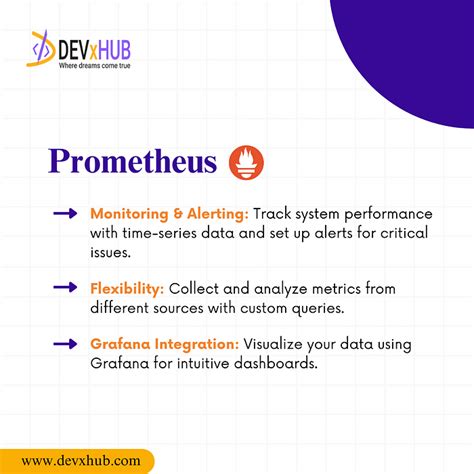 DEVxHUB
Where dreams come true

Prometheus

Monitoring & Alerting: Track system performance with time-series data and set up alerts for critical issues.

Flexibility: Collect and analyze metrics from different sources with custom queries.

Grafana Integration: Visualize your data using Grafana for intuitive dashboards.

www.devxhub.com